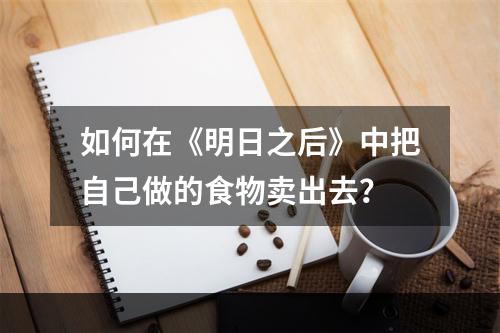 如何在《明日之后》中把自己做的食物卖出去?